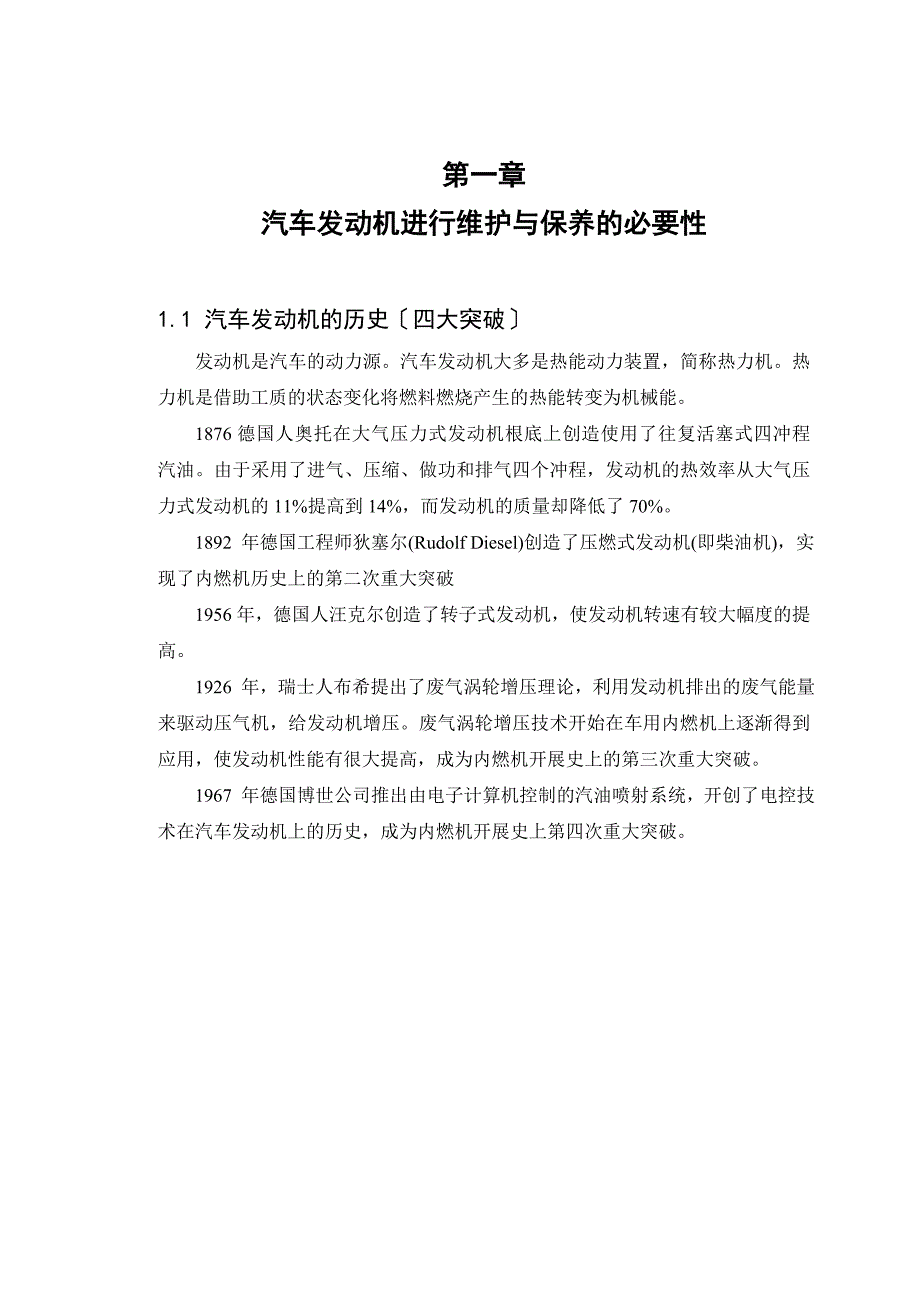 第一章

汽车发动机进行维护与保养的必要性

1.1 汽车发动机的历史〔四大突破〕

发动机是汽车的动力源。汽车发动机大多是热能动力装置，简称热力机。热力机是借助工质的状态变化将燃料燃烧产生的热能转变为机械能。

1876 德国人奥托在大气压力式发动机根底上创造使用了往复活塞式四冲程汽油。由于采用了进气、压缩、做功和排气四个冲程，发动机的热效率从大气压力式发动机的 11%提高到 14%，而发动机的质量却降低了 70%。

1892 年德国工程师狄塞尔(Rudolf Diesel)创造了压燃式发动机(即柴油机)，实现了内燃机历史上的第二次重大突破

1956 年，德国人汪克尔创造了转子式发动机，使发动机转速有较大幅度的提高。

1926 年，瑞士人布希提出了废气涡轮增压理论，利用发动机排出的废气能量来驱动压气机，给发动机增压。废气涡轮增压技术开始在车用内燃机上逐渐得到应用，使发动机性能有很大提高，成为内燃机开展史上的第三次重大突破。

1967 年德国博世公司推出由电子计算机控制的汽油喷射系统，开创了电控技术在汽车发动机上的历史，成为内燃机开展史上第四次重大突破。